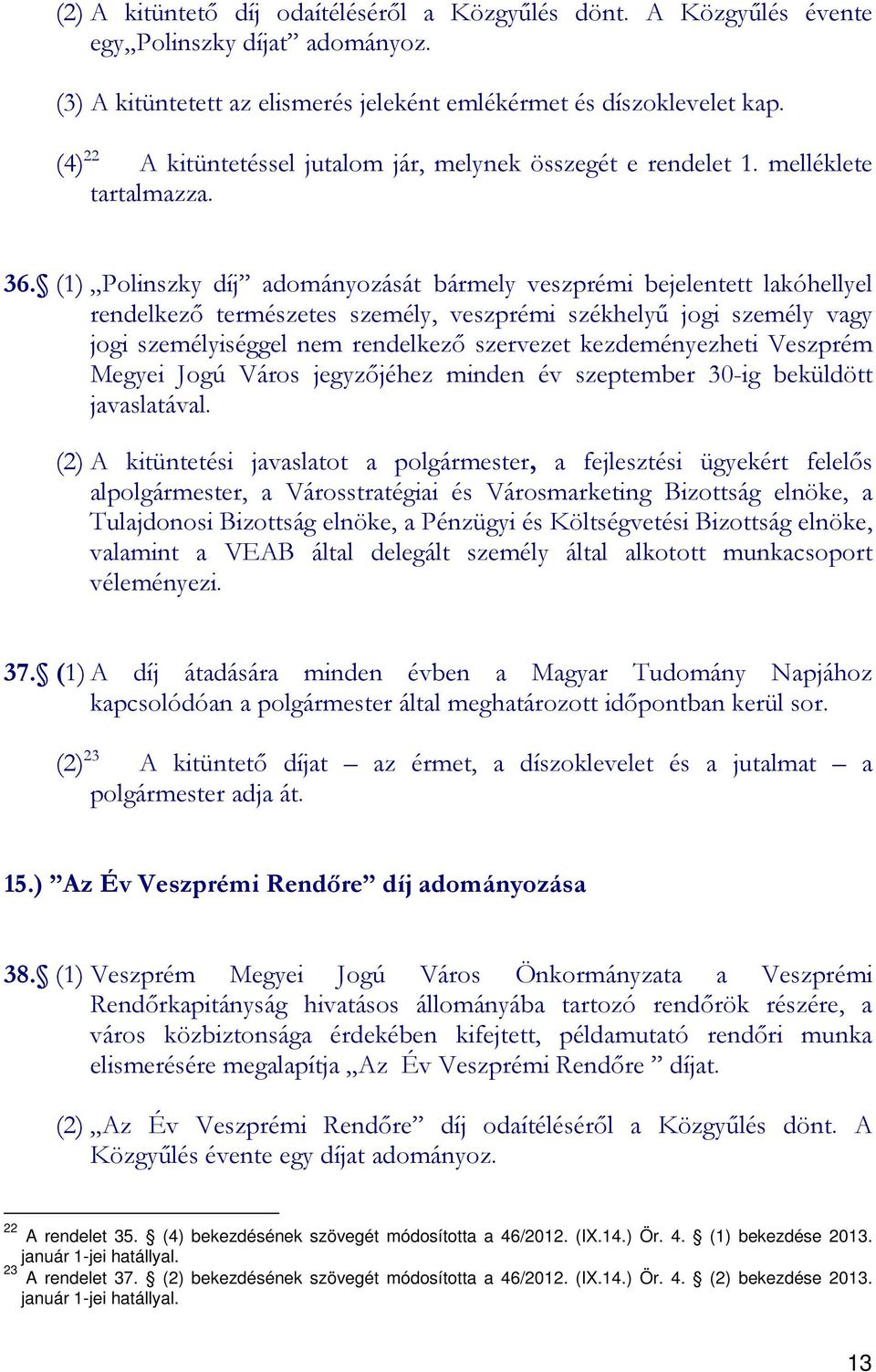 (2) A kitüntető díj odaítéléséről a Közgyűlés dönt. A Közgyűlés évente egy„Polinszky díjat” adományoz.

(3) A kitüntetett az elismerés jeleként emlékérmet és díszoklevelet kap.

(4)$^{22}$ A kitüntetéssel jutalom jár, melynek összegét e rendelet 1. melléklete tartalmazza.

36.§ (1) „Polinszky díj” adományozását bármely veszprémi bejelentett lakóhellyel rendelkező természetes személy, veszprémi székhelyű jogi személy vagy jogi személyiséggel nem rendelkező szervezet kezdeményezheti Veszprém Megyei Jogú Város jegyzőjéhez minden év szeptember 30-ig beküldött javaslatával.

(2) A kitüntetési javaslatot a polgármester, a fejlesztési ügyekért felelős alpolgármester, a Városstratégiai és Városmarketing Bizottság elnöke, a Tulajdonosi Bizottság elnöke, a Pénzügyi és Költségvetési Bizottság elnöke, valamint a VEAB által delegált személy által alkotott munkacsoport véleményezi.

37.§ (1) A díj átadására minden évben a Magyar Tudomány Napjához kapcsolódóan a polgármester által meghatározott időpontban kerül sor.

(2)$^{23}$ A kitüntető díjat – az érmet, a díszoklevelet és a jutalmat – a polgármester adja át.

15.) ”Az Év Veszprémi Rendőre” díj adományozása

38.§ (1) Veszprém Megyei Jogú Város Önkormányzata a Veszprémi Rendőrkapitányság hivatásos állományába tartozó rendőrök részére, a város közbiztonsága érdekében kifejtett, példamutató rendőri munka elismerésére megalapítja „Az Év Veszprémi Rendőre ” díjat.

(2) „Az Év Veszprémi Rendőre” díj odaítéléséről a Közgyűlés dönt. A Közgyűlés évente egy díjat adományoz.

$^{22}$ A rendelet 35. § (4) bekezdésének szövegét módosította a 46/2012. (IX.14.) Ör. 4. § (1) bekezdése 2013. január 1-jei hatállyal.
$^{23}$ A rendelet 37. § (2) bekezdésének szövegét módosította a 46/2012. (IX.14.) Ör. 4. § (2) bekezdése 2013. január 1-jei hatállyal.

13